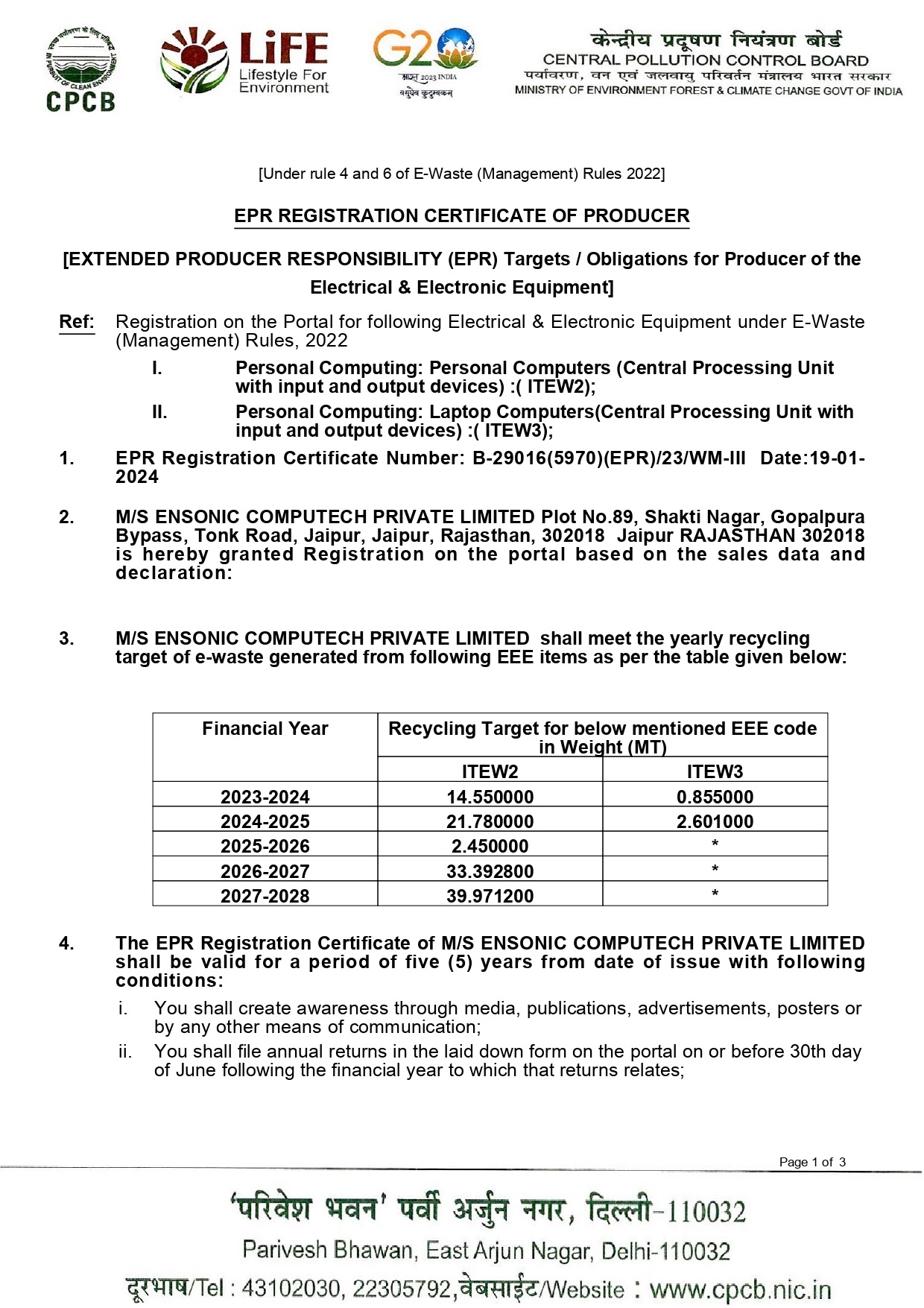 स्वच्छ पर्यावरण के लिए प्रतिबद्ध
IN PURSUIT OF CLEAN ENVIRONMENT
CPCB

LiFE
Lifestyle For Environment

G20
भारत 2023 INDIA
वसुधैव कुटुम्बकम्

केन्द्रीय प्रदूषण नियंत्रण बोर्ड
CENTRAL POLLUTION CONTROL BOARD
पर्यावरण, वन एवं जलवायु परिवर्तन मंत्रालय भारत सरकार
MINISTRY OF ENVIRONMENT FOREST & CLIMATE CHANGE GOVT OF INDIA

[Under rule 4 and 6 of E-Waste (Management) Rules 2022]

EPR REGISTRATION CERTIFICATE OF PRODUCER

[EXTENDED PRODUCER RESPONSIBILITY (EPR) Targets / Obligations for Producer of the Electrical & Electronic Equipment]

Ref: Registration on the Portal for following Electrical & Electronic Equipment under E-Waste (Management) Rules, 2022

I. Personal Computing: Personal Computers (Central Processing Unit with input and output devices) :( ITEW2);

II. Personal Computing: Laptop Computers(Central Processing Unit with input and output devices) :( ITEW3);

1. EPR Registration Certificate Number: B-29016(5970)(EPR)/23/WM-III Date:19-01-2024

2. M/S ENSONIC COMPUTECH PRIVATE LIMITED Plot No.89, Shakti Nagar, Gopalpura Bypass, Tonk Road, Jaipur, Jaipur, Rajasthan, 302018 Jaipur RAJASTHAN 302018 is hereby granted Registration on the portal based on the sales data and declaration:

3. M/S ENSONIC COMPUTECH PRIVATE LIMITED shall meet the yearly recycling target of e-waste generated from following EEE items as per the table given below:

| Financial Year | Recycling Target for below mentioned EEE code in Weight (MT) | |
|---|---|---|
| | ITEW2 | ITEW3 |
| 2023-2024 | 14.550000 | 0.855000 |
| 2024-2025 | 21.780000 | 2.601000 |
| 2025-2026 | 2.450000 | * |
| 2026-2027 | 33.392800 | * |
| 2027-2028 | 39.971200 | * |

4. The EPR Registration Certificate of M/S ENSONIC COMPUTECH PRIVATE LIMITED shall be valid for a period of five (5) years from date of issue with following conditions:

i. You shall create awareness through media, publications, advertisements, posters or by any other means of communication;

ii. You shall file annual returns in the laid down form on the portal on or before 30th day of June following the financial year to which that returns relates;

Page 1 of 3

'परिवेश भवन' पर्वी अर्जुन नगर, दिल्ली-110032
Parivesh Bhawan, East Arjun Nagar, Delhi-110032
दूरभाष/Tel : 43102030, 22305792,वेबसाईट/Website : www.cpcb.nic.in